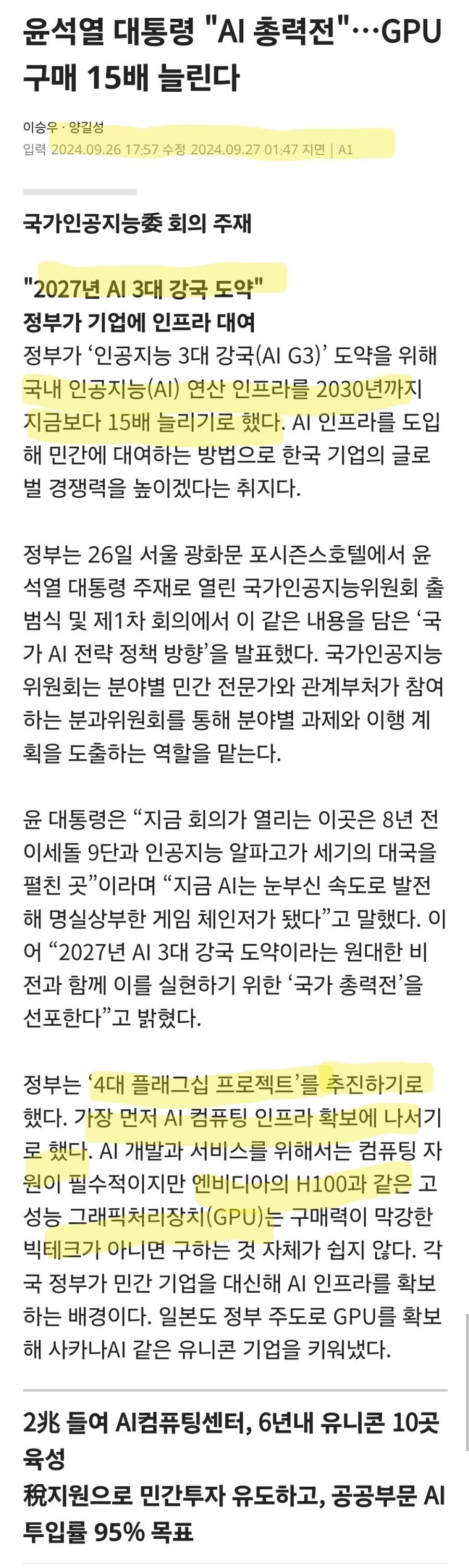 윤석열 대통령 "AI 총력전"…GPU 구매 15배 늘린다

이승우 · 양길성
입력 2024.09.26 17:57 수정 2024.09.27 01:47 지면 | A1

국가인공지능委 회의 주재

"2027년 AI 3대 강국 도약"
정부가 기업에 인프라 대여
정부가 '인공지능 3대 강국(AI G3)' 도약을 위해 국내 인공지능(AI) 연산 인프라를 2030년까지 지금보다 15배 늘리기로 했다. AI 인프라를 도입해 민간에 대여하는 방법으로 한국 기업의 글로벌 경쟁력을 높이겠다는 취지다.

정부는 26일 서울 광화문 포시즌스호텔에서 윤석열 대통령 주재로 열린 국가인공지능위원회 출범식 및 제1차 회의에서 이 같은 내용을 담은 '국가 AI 전략 정책 방향'을 발표했다. 국가인공지능위원회는 분야별 민간 전문가와 관계부처가 참여하는 분과위원회를 통해 분야별 과제와 이행 계획을 도출하는 역할을 맡는다.

윤 대통령은 "지금 회의가 열리는 이곳은 8년 전 이세돌 9단과 인공지능 알파고가 세기의 대국을 펼친 곳"이라며 "지금 AI는 눈부신 속도로 발전해 명실상부한 게임 체인저가 됐다"고 말했다. 이어 "2027년 AI 3대 강국 도약이라는 원대한 비전과 함께 이를 실현하기 위한 '국가 총력전'을 선포한다"고 밝혔다.

정부는 '4대 플래그십 프로젝트'를 추진하기로 했다. 가장 먼저 AI 컴퓨팅 인프라 확보에 나서기로 했다. AI 개발과 서비스를 위해서는 컴퓨팅 자원이 필수적이지만 엔비디아의 H100과 같은 고성능 그래픽처리장치(GPU)는 구매력이 막강한 빅테크가 아니면 구하는 것 자체가 쉽지 않다. 각국 정부가 민간 기업을 대신해 AI 인프라를 확보하는 배경이다. 일본도 정부 주도로 GPU를 확보해 사카나AI 같은 유니콘 기업을 키워냈다.

2兆 들여 AI컴퓨팅센터, 6년내 유니콘 10곳 육성
稅지원으로 민간투자 유도하고, 공공부문 AI 투입률 95% 목표